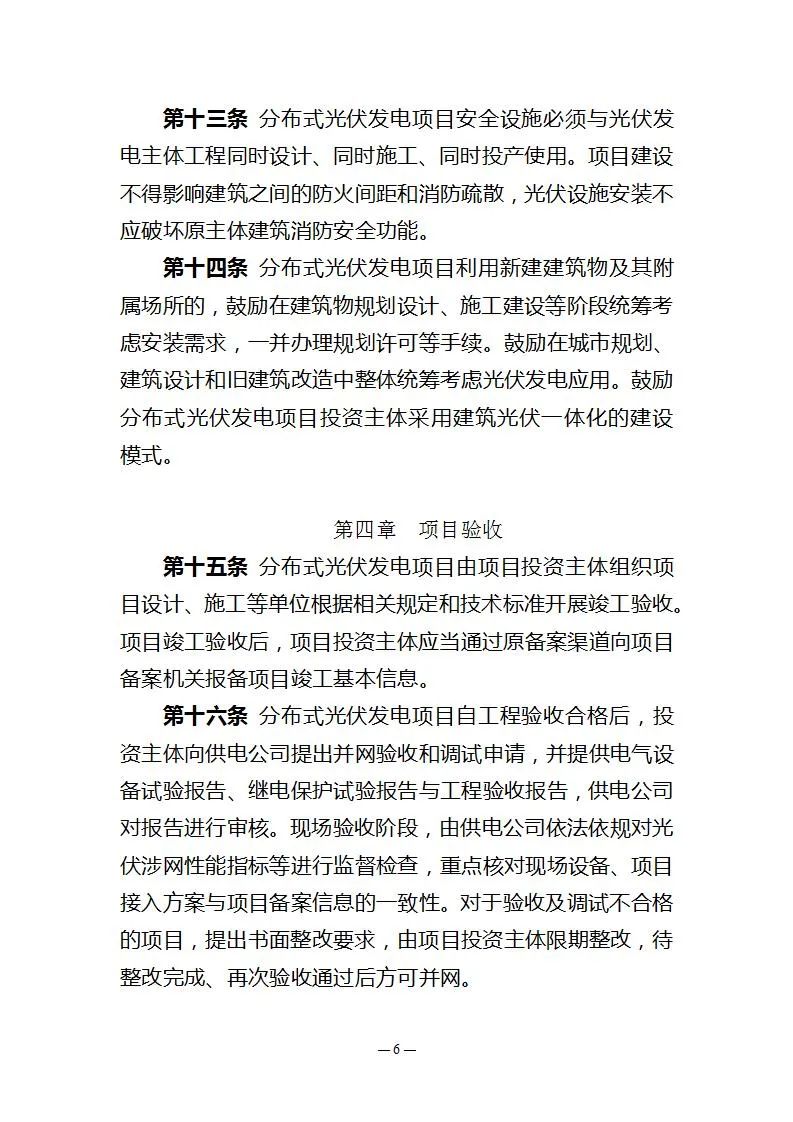 第十三条 分布式光伏发电项目安全设施必须与光伏发电主体工程同时设计、同时施工、同时投产使用。项目建设不得影响建筑之间的防火间距和消防疏散，光伏设施安装不应破坏原主体建筑消防安全功能。

第十四条 分布式光伏发电项目利用新建建筑物及其附属场所的，鼓励在建筑物规划设计、施工建设等阶段统筹考虑安装需求，一并办理规划许可等手续。鼓励在城市规划、建筑设计和旧建筑改造中整体统筹考虑光伏发电应用。鼓励分布式光伏发电项目投资主体采用建筑光伏一体化的建设模式。

第四章 项目验收

第十五条 分布式光伏发电项目由项目投资主体组织项目设计、施工等单位根据相关规定和技术标准开展竣工验收。项目竣工验收后，项目投资主体应当通过原备案渠道向项目备案机关报备项目竣工基本信息。

第十六条 分布式光伏发电项目自工程验收合格后，投资主体向供电公司提出并网验收和调试申请，并提供电气设备试验报告、继电保护试验报告与工程验收报告，供电公司对报告进行审核。现场验收阶段，由供电公司依法依规对光伏涉网性能指标等进行监督检查，重点核对现场设备、项目接入方案与项目备案信息的一致性。对于验收及调试不合格的项目，提出书面整改要求，由项目投资主体限期整改，待整改完成、再次验收通过后方可并网。

—6—